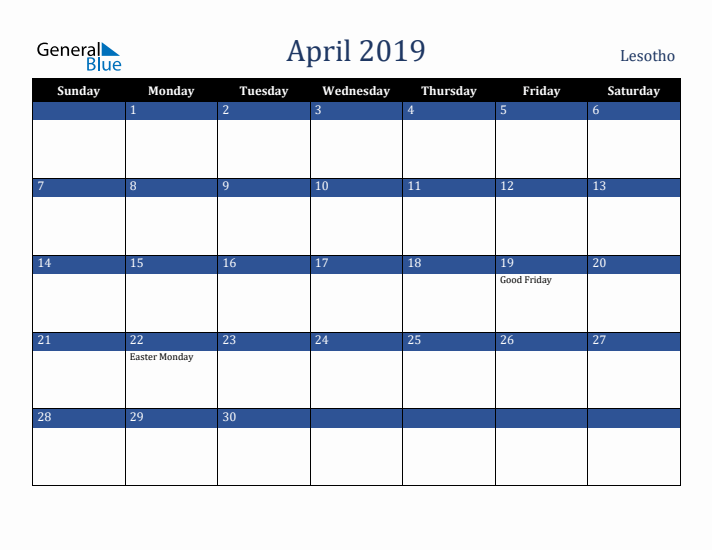 General Blue

April 2019

Lesotho

| Sunday | Monday | Tuesday | Wednesday | Thursday | Friday | Saturday |
|---|---|---|---|---|---|---|
| | 1 | 2 | 3 | 4 | 5 | 6 |
| 7 | 8 | 9 | 10 | 11 | 12 | 13 |
| 14 | 15 | 16 | 17 | 18 | 19 Good Friday | 20 |
| 21 | 22 Easter Monday | 23 | 24 | 25 | 26 | 27 |
| 28 | 29 | 30 | | | | |